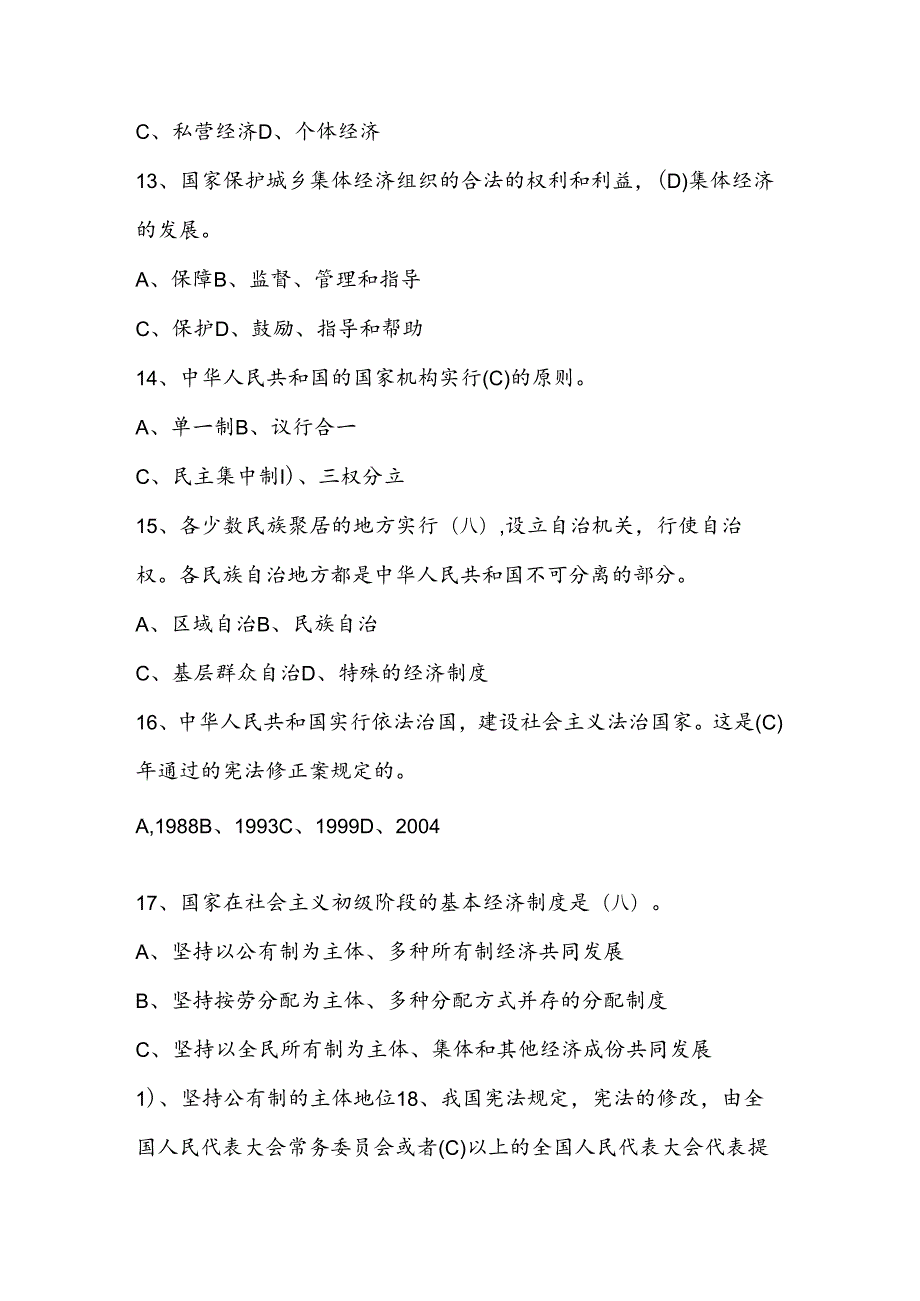 C、私营经济D、个体经济

13、国家保护城乡集体经济组织的合法的权利和利益，(D)集体经济的发展。

A、保障B、监督、管理和指导

C、保护D、鼓励、指导和帮助

14、中华人民共和国的国家机构实行(C)的原则。

A、单一制B、议行合一

C、民主集中制I)、三权分立

15、各少数民族聚居的地方实行（八）,设立自治机关，行使自治权。各民族自治地方都是中华人民共和国不可分离的部分。

A、区域自治B、民族自治

C、基层群众自治D、特殊的经济制度

16、中华人民共和国实行依法治国，建设社会主义法治国家。这是(C)年通过的宪法修正案规定的。

A,1988B、1993C、1999D、2004

17、国家在社会主义初级阶段的基本经济制度是（八）。

A、坚持以公有制为主体、多种所有制经济共同发展

B、坚持按劳分配为主体、多种分配方式并存的分配制度

C、坚持以全民所有制为主体、集体和其他经济成份共同发展

1)、坚持公有制的主体地位18、我国宪法规定，宪法的修改，由全国人民代表大会常务委员会或者(C)以上的全国人民代表大会代表提